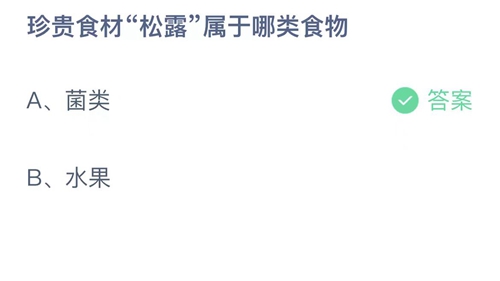 珍贵食材“松露”属于哪类食物

A、菌类

答案

B、水果